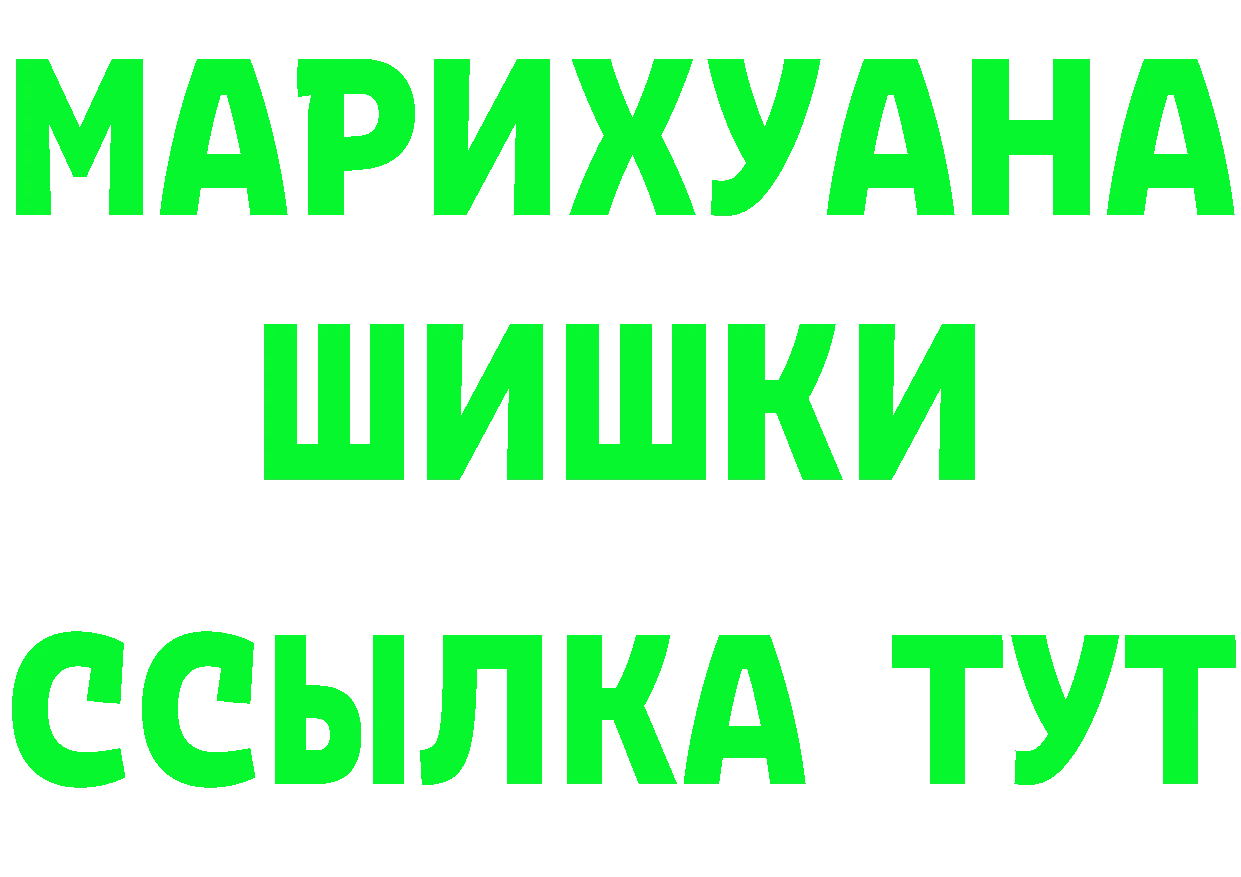 МАРИХУАНА
ШИШКИ
ССЫЛКА ТУТ